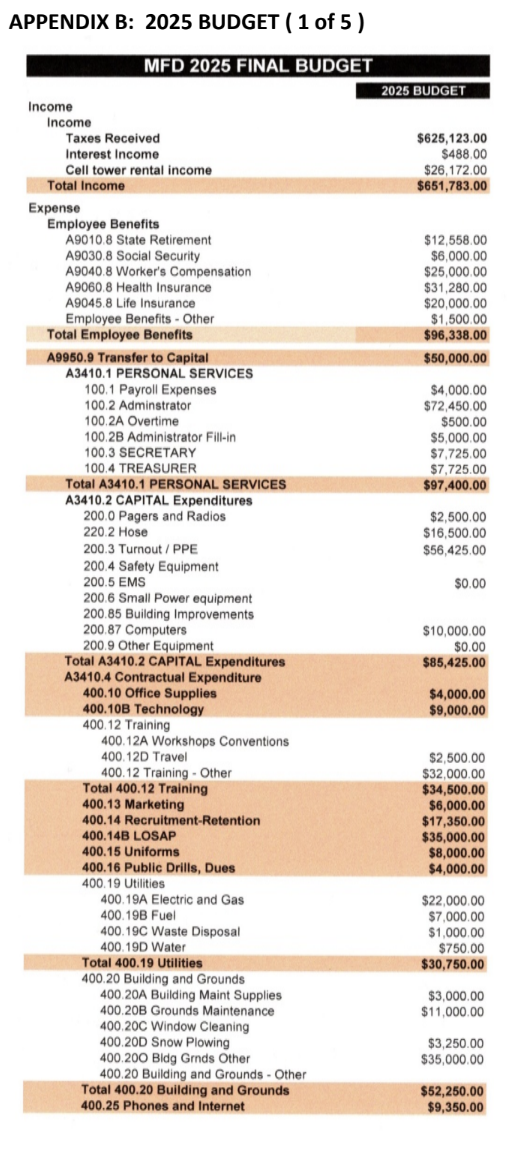 APPENDIX B: 2025 BUDGET ( 1 of 5 )

MFD 2025 FINAL BUDGET

| | 2025 BUDGET |
|---|---|
| Income | |
| Income | |
| Taxes Received | $625,123.00 |
| Interest Income | $488.00 |
| Cell tower rental income | $26,172.00 |
| Total Income | $651,783.00 |
| Expense | |
| Employee Benefits | |
| A9010.8 State Retirement | $12,558.00 |
| A9030.8 Social Security | $6,000.00 |
| A9040.8 Worker's Compensation | $25,000.00 |
| A9060.8 Health Insurance | $31,280.00 |
| A9045.8 Life Insurance | $20,000.00 |
| Employee Benefits - Other | $1,500.00 |
| Total Employee Benefits | $96,338.00 |
| A9950.9 Transfer to Capital | $50,000.00 |
| A3410.1 PERSONAL SERVICES | |
| 100.1 Payroll Expenses | $4,000.00 |
| 100.2 Adminstrator | $72,450.00 |
| 100.2A Overtime | $500.00 |
| 100.2B Administrator Fill-in | $5,000.00 |
| 100.3 SECRETARY | $7,725.00 |
| 100.4 TREASURER | $7,725.00 |
| Total A3410.1 PERSONAL SERVICES | $97,400.00 |
| A3410.2 CAPITAL Expenditures | |
| 200.0 Pagers and Radios | $2,500.00 |
| 220.2 Hose | $16,500.00 |
| 200.3 Turnout / PPE | $56,425.00 |
| 200.4 Safety Equipment | |
| 200.5 EMS | $0.00 |
| 200.6 Small Power equipment | |
| 200.85 Building Improvements | |
| 200.87 Computers | $10,000.00 |
| 200.9 Other Equipment | $0.00 |
| Total A3410.2 CAPITAL Expenditures | $85,425.00 |
| A3410.4 Contractual Expenditure | |
| 400.10 Office Supplies | $4,000.00 |
| 400.10B Technology | $9,000.00 |
| 400.12 Training | |
| 400.12A Workshops Conventions | |
| 400.12D Travel | $2,500.00 |
| 400.12 Training - Other | $32,000.00 |
| Total 400.12 Training | $34,500.00 |
| 400.13 Marketing | $6,000.00 |
| 400.14 Recruitment-Retention | $17,350.00 |
| 400.14B LOSAP | $35,000.00 |
| 400.15 Uniforms | $8,000.00 |
| 400.16 Public Drills, Dues | $4,000.00 |
| 400.19 Utilities | |
| 400.19A Electric and Gas | $22,000.00 |
| 400.19B Fuel | $7,000.00 |
| 400.19C Waste Disposal | $1,000.00 |
| 400.19D Water | $750.00 |
| Total 400.19 Utilities | $30,750.00 |
| 400.20 Building and Grounds | |
| 400.20A Building Maint Supplies | $3,000.00 |
| 400.20B Grounds Maintenance | $11,000.00 |
| 400.20C Window Cleaning | |
| 400.20D Snow Plowing | $3,250.00 |
| 400.20O Bldg Grnds Other | $35,000.00 |
| 400.20 Building and Grounds - Other | |
| Total 400.20 Building and Grounds | $52,250.00 |
| 400.25 Phones and Internet | $9,350.00 |